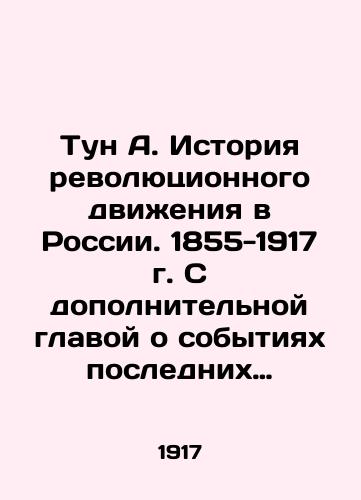 Тун А. История революционного движения в России. 1855-1917 г. С дополнительной главой о событиях последних…

1917